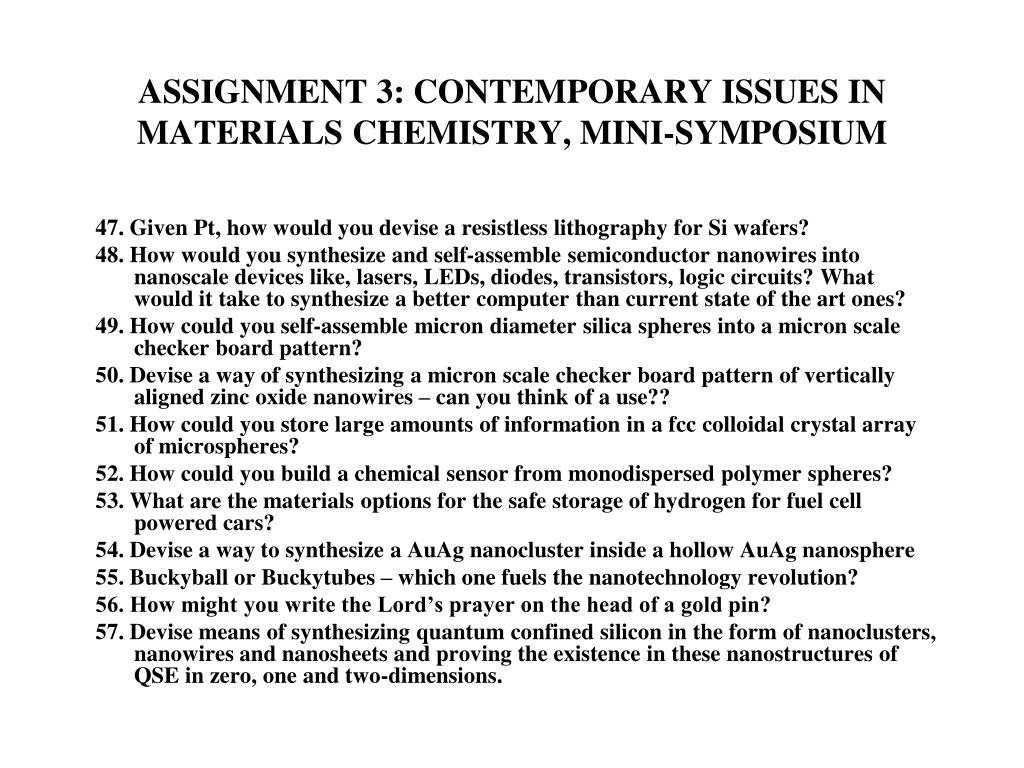 ASSIGNMENT 3: CONTEMPORARY ISSUES IN MATERIALS CHEMISTRY, MINI-SYMPOSIUM

47. Given Pt, how would you devise a resistless lithography for Si wafers?

48. How would you synthesize and self-assemble semiconductor nanowires into nanoscale devices like, lasers, LEDs, diodes, transistors, logic circuits? What would it take to synthesize a better computer than current state of the art ones?

49. How could you self-assemble micron diameter silica spheres into a micron scale checker board pattern?

50. Devise a way of synthesizing a micron scale checker board pattern of vertically aligned zinc oxide nanowires – can you think of a use??

51. How could you store large amounts of information in a fcc colloidal crystal array of microspheres?

52. How could you build a chemical sensor from monodispersed polymer spheres?

53. What are the materials options for the safe storage of hydrogen for fuel cell powered cars?

54. Devise a way to synthesize a AuAg nanocluster inside a hollow AuAg nanosphere

55. Buckyball or Buckytubes – which one fuels the nanotechnology revolution?

56. How might you write the Lord's prayer on the head of a gold pin?

57. Devise means of synthesizing quantum confined silicon in the form of nanoclusters, nanowires and nanosheets and proving the existence in these nanostructures of QSE in zero, one and two-dimensions.